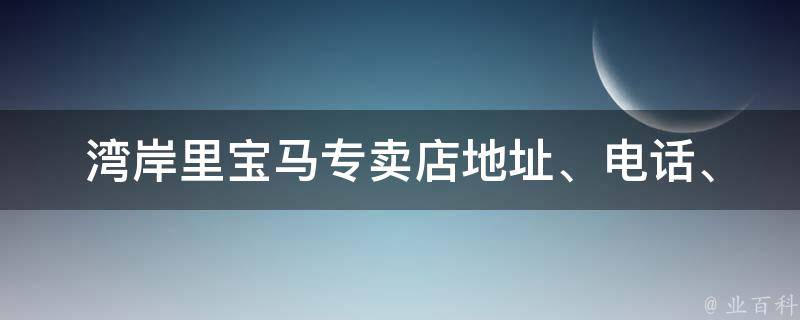 湾岸里宝马专卖店地址、电话、

@ 业百科